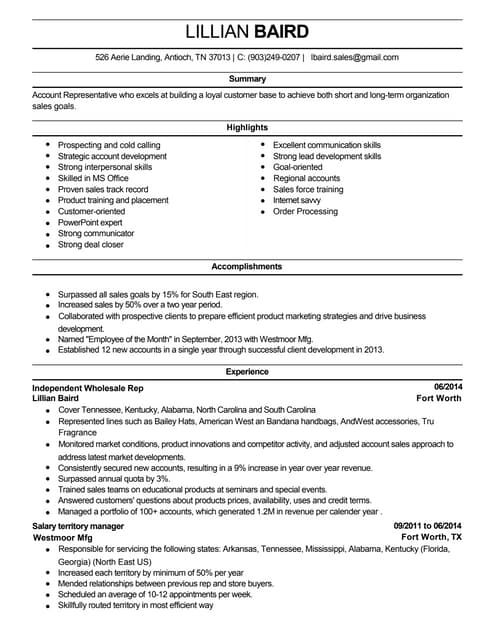 LILLIAN BAIRD

526 Aerie Landing, Antioch, TN 37013 | C: (903)249-0207 | lbaird.sales@gmail.com

Summary

Account Representative who excels at building a loyal customer base to achieve both short and long-term organization sales goals.

Highlights

- Prospecting and cold calling
- Strategic account development
- Strong interpersonal skills
- Skilled in MS Office
- Proven sales track record
- Product training and placement
- Customer-oriented
- PowerPoint expert
- Strong communicator
- Strong deal closer

- Excellent communication skills
- Strong lead development skills
- Goal-oriented
- Regional accounts
- Sales force training
- Internet savvy
- Order Processing

Accomplishments

- Surpassed all sales goals by 15% for South East region.
- Increased sales by 50% over a two year period.
- Collaborated with prospective clients to prepare efficient product marketing strategies and drive business development.
- Named "Employee of the Month" in September, 2013 with Westmoor Mfg.
- Established 12 new accounts in a single year through successful client development in 2013.

Experience

Independent Wholesale Rep 06/2014
Lillian Baird Fort Worth

- Cover Tennessee, Kentucky, Alabama, North Carolina and South Carolina
- Represented lines such as Bailey Hats, American West an Bandana handbags, AndWest accessories, Tru Fragrance
- Monitored market conditions, product innovations and competitor activity, and adjusted account sales approach to address latest market developments.
- Consistently secured new accounts, resulting in a 9% increase in year over year revenue.
- Surpassed annual quota by 3%.
- Trained sales teams on educational products at seminars and special events.
- Answered customers' questions about products prices, availability, uses and credit terms.
- Managed a portfolio of 100+ accounts, which generated 1.2M in revenue per calender year .

Salary territory manager 09/2011 to 06/2014
Westmoor Mfg Fort Worth, TX

- Responsible for servicing the following states: Arkansas, Tennessee, Mississippi, Alabama, Kentucky (Florida, Georgia) (North East US)
- Increased each territory by minimum of 50% per year
- Mended relationships between previous rep and store buyers.
- Scheduled an average of 10-12 appointments per week.
- Skillfully routed territory in most efficient way